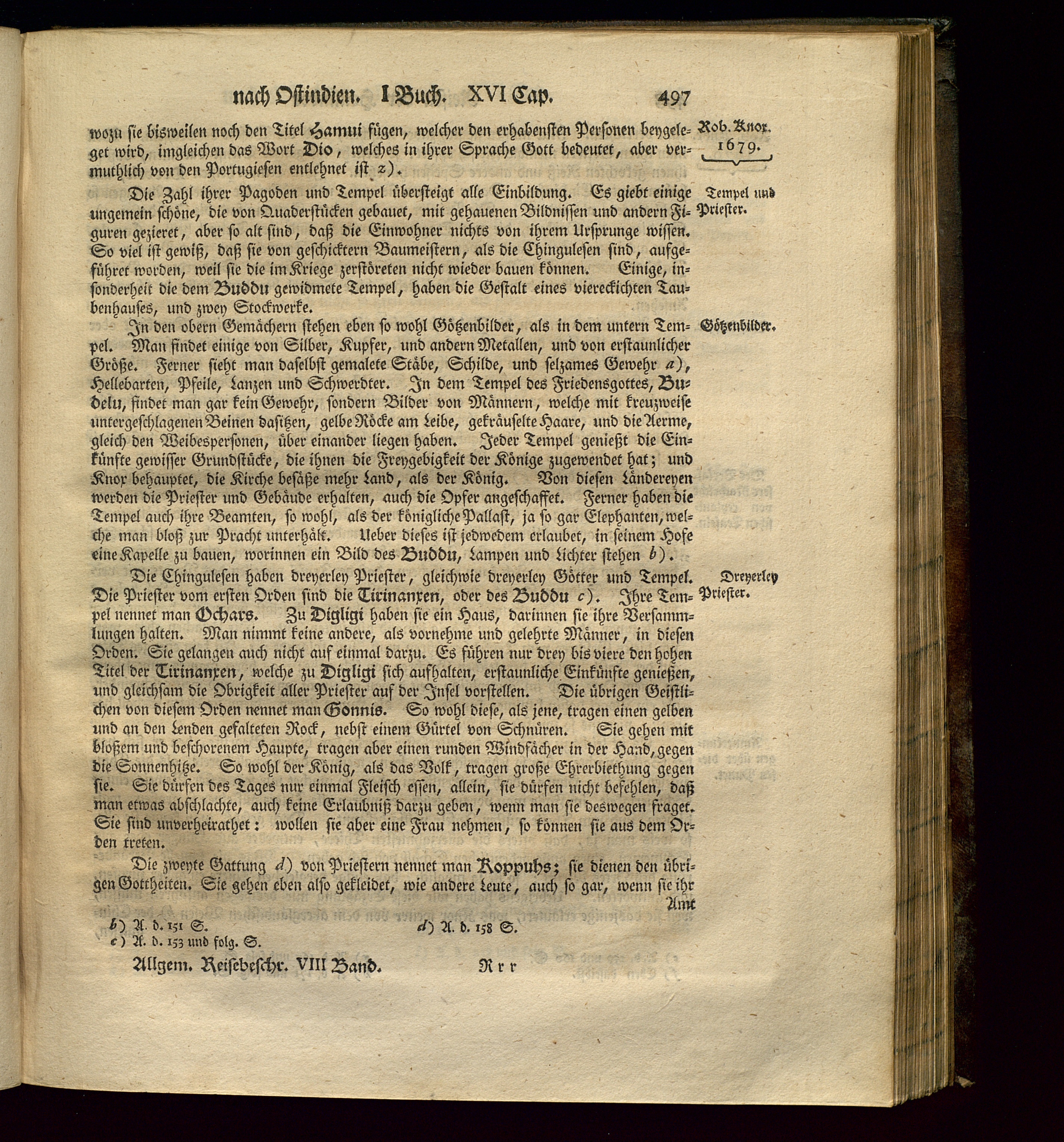 nach Ostindien. I Buch. XVI Cap. 497

Rob. Knox. 1679.

wozu sie bisweilen noch den Titel Hamui fügen, welcher den erhabensten Personen beygeleget wird, imgleichen das Wort Dio, welches in ihrer Sprache Gott bedeutet, aber vermuthlich von den Portugiesen entlehnet ist z).

Tempel und Priester.

Die Zahl ihrer Pagoden und Tempel übersteigt alle Einbildung. Es giebt einige ungemein schöne, die von Quaderstücken gebauet, mit gehauenen Bildnissen und andern Figuren gezieret, aber so alt sind, daß die Einwohner nichts von ihrem Ursprunge wissen. So viel ist gewiß, daß sie von geschicktern Baumeistern, als die Chingulesen sind, aufgeführet worden, weil sie die im Kriege zerstöreten nicht wieder bauen können. Einige, insonderheit die dem Buddu gewidmete Tempel, haben die Gestalt eines viereckichten Taubenhauses, und zwey Stockwerke.

Götzenbilder.

In den obern Gemächern stehen eben so wohl Götzenbilder, als in dem untern Tempel. Man findet einige von Silber, Kupfer, und andern Metallen, und von erstaunlicher Größe. Ferner sieht man daselbst gemalete Stäbe, Schilde, und selzames Gewehr a), Hellebarten, Pfeile, Lanzen und Schwerdter. In dem Tempel des Friedensgottes, Budelu, findet man gar kein Gewehr, sondern Bilder von Männern, welche mit kreuzweise untergeschlagenen Beinen dasitzen, gelbe Röcke am Leibe, gekräuselte Haare, und die Aerme, gleich den Weibespersonen, über einander liegen haben. Jeder Tempel genießt die Einkünfte gewisser Grundstücke, die ihnen die Freygebigkeit der Könige zugewendet hat; und Knox behauptet, die Kirche besäße mehr Land, als der König. Von diesen Ländereyen werden die Priester und Gebäude erhalten, auch die Opfer angeschaffet. Ferner haben die Tempel auch ihre Beamten, so wohl, als der königliche Pallast, ja so gar Elephanten, welche man bloß zur Pracht unterhält. Ueber dieses ist jedwedem erlaubet, in seinem Hofe eine Kapelle zu bauen, worinnen ein Bild des Buddu, Lampen und Lichter stehen b).

Dreyerley Priester.

Die Chingulesen haben dreyerley Priester, gleichwie dreyerley Götter und Tempel. Die Priester vom ersten Orden sind die Tirinanxen, oder des Buddu c). Ihre Tempel nennet man Ochars. Zu Digligi haben sie ein Haus, darinnen sie ihre Versammlungen halten. Man nimmt keine andere, als vornehme und gelehrte Männer, in diesen Orden. Sie gelangen auch nicht auf einmal darzu. Es führen nur drey bis viere den hohen Titel der Tirinanxen, welche zu Digligi sich aufhalten, erstaunliche Einkünfte genießen, und gleichsam die Obrigkeit aller Priester auf der Insel vorstellen. Die übrigen Geistlichen von diesem Orden nennet man Gonnis. So wohl diese, als jene, tragen einen gelben und an den Lenden gefalteten Rock, nebst einem Gürtel von Schnüren. Sie gehen mit bloßem und beschorenem Haupte, tragen aber einen runden Windfächer in der Hand, gegen die Sonnenhitze. So wohl der König, als das Volk, tragen große Ehrerbiethung gegen sie. Sie dürfen des Tages nur einmal Fleisch essen, allein, sie dürfen nicht befehlen, daß man etwas abschlachte, auch keine Erlaubniß darzu geben, wenn man sie deswegen fraget. Sie sind unverheirathet: wollen sie aber eine Frau nehmen, so können sie aus dem Orden treten.

Die zweyte Gattung d) von Priestern nennet man Koppuhs; sie dienen den übrigen Gottheiten. Sie gehen eben also gekleidet, wie andere Leute, auch so gar, wenn sie ihr Amt

b) A. d. 151 S.
c) A. d. 153 und folg. S.
d) A. d. 158 S.

Allgem. Reisebeschr. VIII Band. Rrr